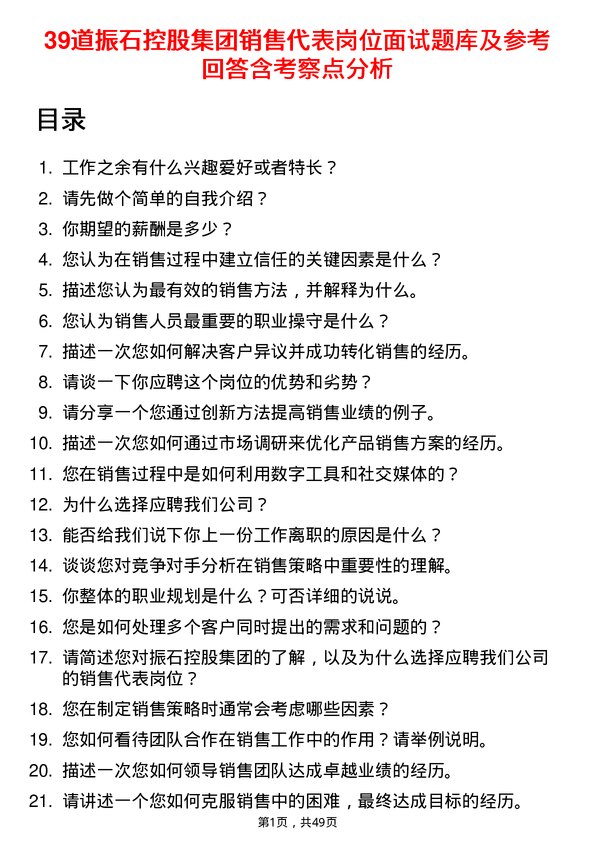 39道振石控股集团销售代表岗位面试题库及参考回答含考察点分析

目录

1. 工作之余有什么兴趣爱好或者特长？
2. 请先做个简单的自我介绍？
3. 你期望的薪酬是多少？
4. 您认为在销售过程中建立信任的关键因素是什么？
5. 描述您认为最有效的销售方法，并解释为什么。
6. 您认为销售人员最重要的职业操守是什么？
7. 描述一次您如何解决客户异议并成功转化销售的经历。
8. 请谈一下你应聘这个岗位的优势和劣势？
9. 请分享一个您通过创新方法提高销售业绩的例子。
10. 描述一次您如何通过市场调研来优化产品销售方案的经历。
11. 您在销售过程中是如何利用数字工具和社交媒体的？
12. 为什么选择应聘我们公司？
13. 能否给我们说下你上一份工作离职的原因是什么？
14. 谈谈您对竞争对手分析在销售策略中重要性的理解。
15. 你整体的职业规划是什么？可否详细的说说。
16. 您是如何处理多个客户同时提出的需求和问题的？
17. 请简述您对振石控股集团的了解，以及为什么选择应聘我们公司的销售代表岗位？
18. 您在制定销售策略时通常会考虑哪些因素？
19. 您如何看待团队合作在销售工作中的作用？请举例说明。
20. 描述一次您如何领导销售团队达成卓越业绩的经历。
21. 请讲述一个您如何克服销售中的困难，最终达成目标的经历。

第1页，共49页